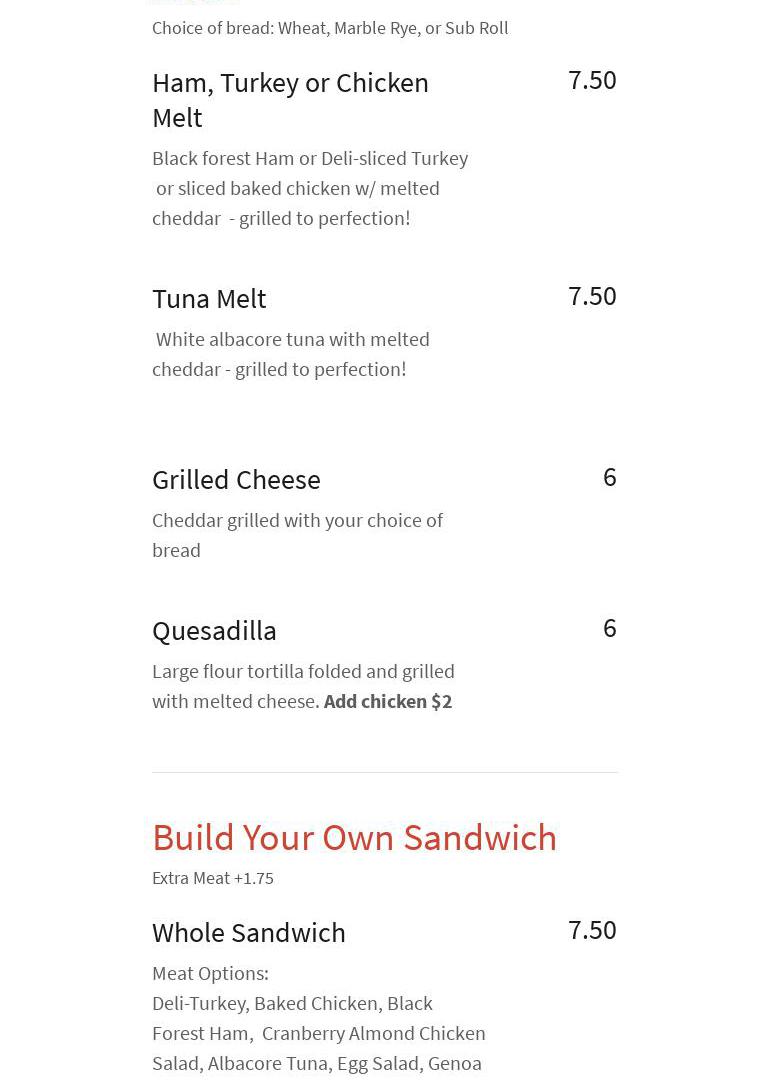 Choice of bread: Wheat, Marble Rye, or Sub Roll

Ham, Turkey or Chicken Melt

7.50

Black forest Ham or Deli-sliced Turkey or sliced baked chicken w/ melted cheddar - grilled to perfection!

Tuna Melt

7.50

White albacore tuna with melted cheddar - grilled to perfection!

Grilled Cheese

6

Cheddar grilled with your choice of bread

Quesadilla

6

Large flour tortilla folded and grilled with melted cheese. Add chicken $2

Build Your Own Sandwich

Extra Meat +1.75

Whole Sandwich

7.50

Meat Options:
Deli-Turkey, Baked Chicken, Black Forest Ham, Cranberry Almond Chicken Salad, Albacore Tuna, Egg Salad, Genoa